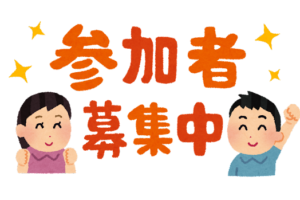 参加者
募集中